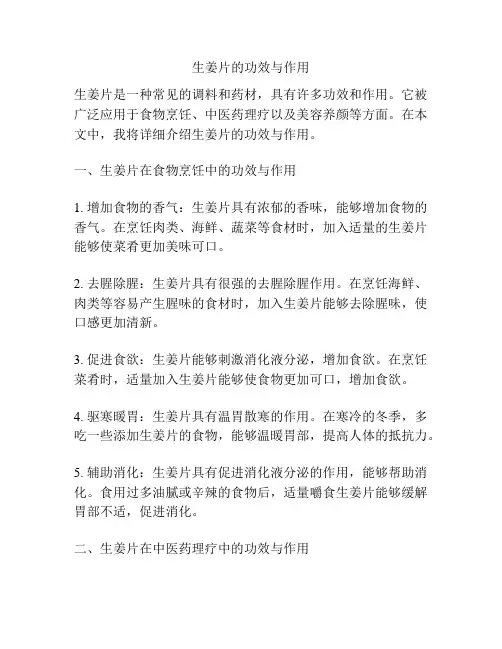 生姜片的功效与作用

生姜片是一种常见的调料和药材，具有许多功效和作用。它被广泛应用于食物烹饪、中医药理疗以及美容养颜等方面。在本文中，我将详细介绍生姜片的功效与作用。

一、生姜片在食物烹饪中的功效与作用

1. 增加食物的香气：生姜片具有浓郁的香味，能够增加食物的香气。在烹饪肉类、海鲜、蔬菜等食材时，加入适量的生姜片能够使菜肴更加美味可口。

2. 去腥除腥：生姜片具有很强的去腥除腥作用。在烹饪海鲜、肉类等容易产生腥味的食材时，加入生姜片能够去除腥味，使口感更加清新。

3. 促进食欲：生姜片能够刺激消化液分泌，增加食欲。在烹饪菜肴时，适量加入生姜片能够使食物更加可口，增加食欲。

4. 驱寒暖胃：生姜片具有温胃散寒的作用。在寒冷的冬季，多吃一些添加生姜片的食物，能够温暖胃部，提高人体的抵抗力。

5. 辅助消化：生姜片具有促进消化液分泌的作用，能够帮助消化。食用过多油腻或辛辣的食物后，适量嚼食生姜片能够缓解胃部不适，促进消化。

二、生姜片在中医药理疗中的功效与作用